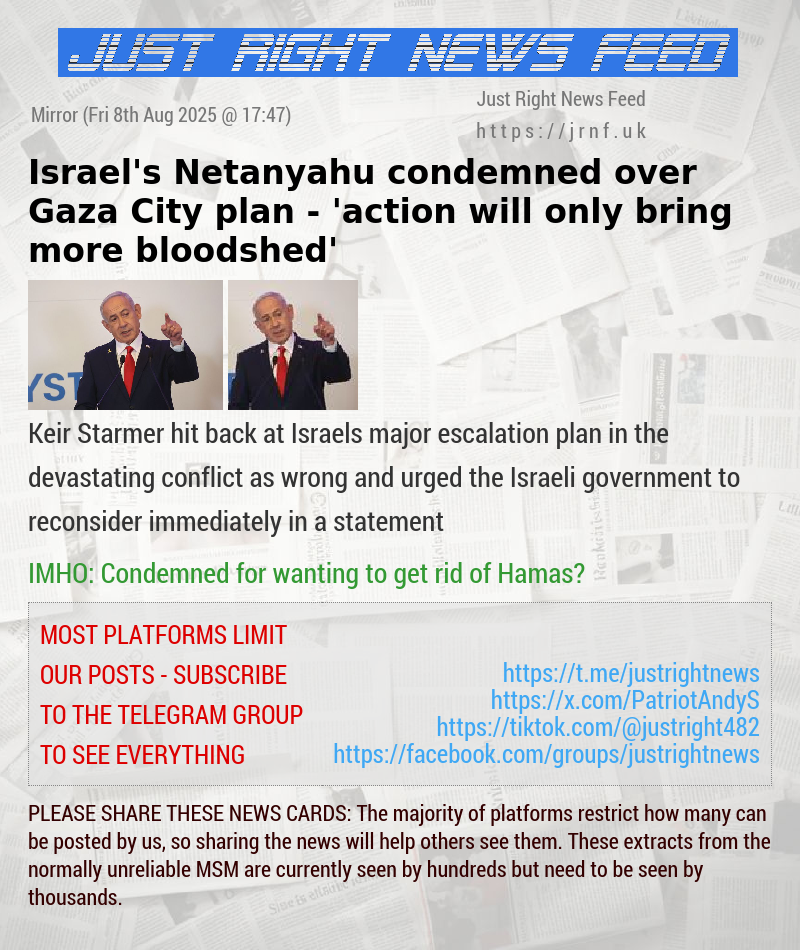 JUST RIGHT NEWS FEED

Mirror (Fri 8th Aug 2025 @ 17:47)

Just Right News Feed
https://jrnf.uk

Israel's Netanyahu condemned over Gaza City plan - 'action will only bring more bloodshed'

YST

Keir Starmer hit back at Israels major escalation plan in the devastating conflict as wrong and urged the Israeli government to reconsider immediately in a statement

IMHO: Condemned for wanting to get rid of Hamas?

MOST PLATFORMS LIMIT OUR POSTS - SUBSCRIBE TO THE TELEGRAM GROUP TO SEE EVERYTHING

https://t.me/justrightnews
https://x.com/PatriotAndyS
https://tiktok.com/@justright482
https://facebook.com/groups/justrightnews

PLEASE SHARE THESE NEWS CARDS: The majority of platforms restrict how many can be posted by us, so sharing the news will help others see them. These extracts from the normally unreliable MSM are currently seen by hundreds but need to be seen by thousands.